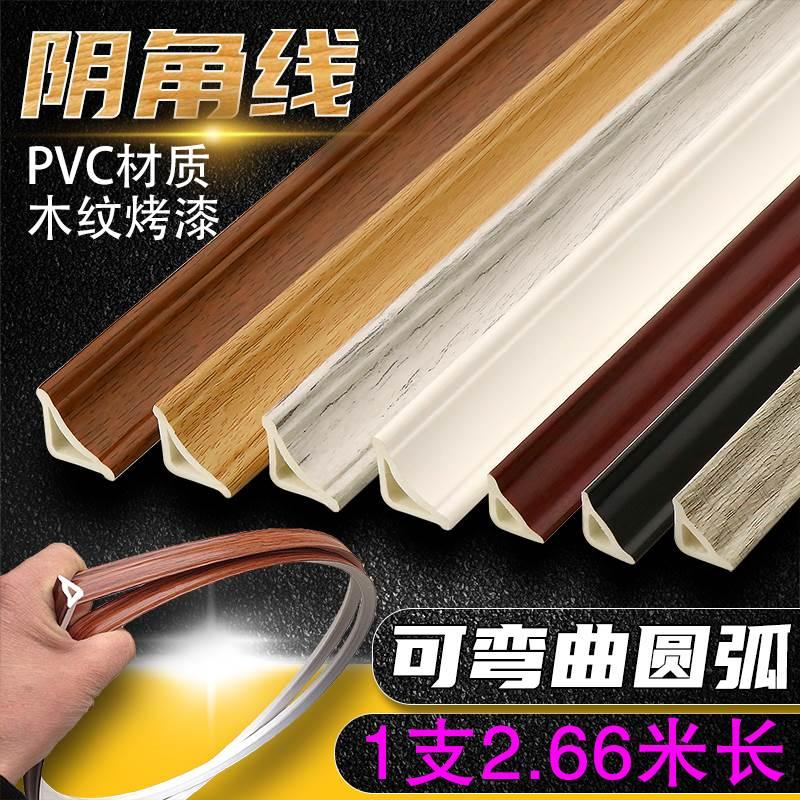 阴角线

PVC材质
木纹烤漆

可弯曲圆弧

1支2.66米长